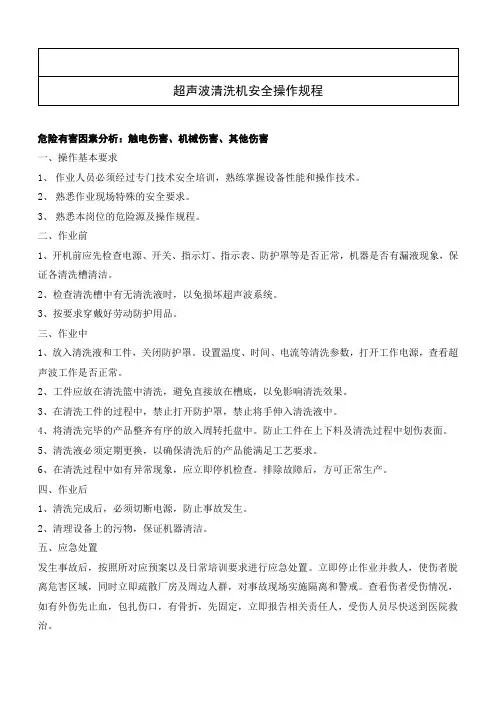 超声波清洗机安全操作规程

危险有害因素分析：触电伤害、机械伤害、其他伤害

一、操作基本要求

1、 作业人员必须经过专门技术安全培训，熟练掌握设备性能和操作技术。

2、 熟悉作业现场特殊的安全要求。

3、 熟悉本岗位的危险源及操作规程。

二、作业前

1、开机前应先检查电源、开关、指示灯、指示表、防护罩等是否正常，机器是否有漏液现象，保证各清洗槽清洁。

2、检查清洗槽中有无清洗液时，以免损坏超声波系统。

3、按要求穿戴好劳动防护用品。

三、作业中

1、放入清洗液和工件，关闭防护罩。设置温度、时间、电流等清洗参数，打开工作电源，查看超声波工作是否正常。

2、工件应放在清洗篮中清洗，避免直接放在槽底，以免影响清洗效果。

3、在清洗工件的过程中，禁止打开防护罩，禁止将手伸入清洗液中。

4、将清洗完毕的产品整齐有序的放入周转托盘中。防止工件在上下料及清洗过程中划伤表面。

5、清洗液必须定期更换，以确保清洗后的产品能满足工艺要求。

6、在清洗过程中如有异常现象，应立即停机检查。排除故障后，方可正常生产。

四、作业后

1、清洗完成后，必须切断电源，防止事故发生。

2、清理设备上的污物，保证机器清洁。

五、应急处置

发生事故后，按照所对应预案以及日常培训要求进行应急处置。立即停止作业并救人，使伤者脱离危害区域，同时立即疏散厂房及周边人群，对事故现场实施隔离和警戒。查看伤者受伤情况，如有外伤先止血，包扎伤口，有骨折，先固定，立即报告相关责任人，受伤人员尽快送到医院救治。